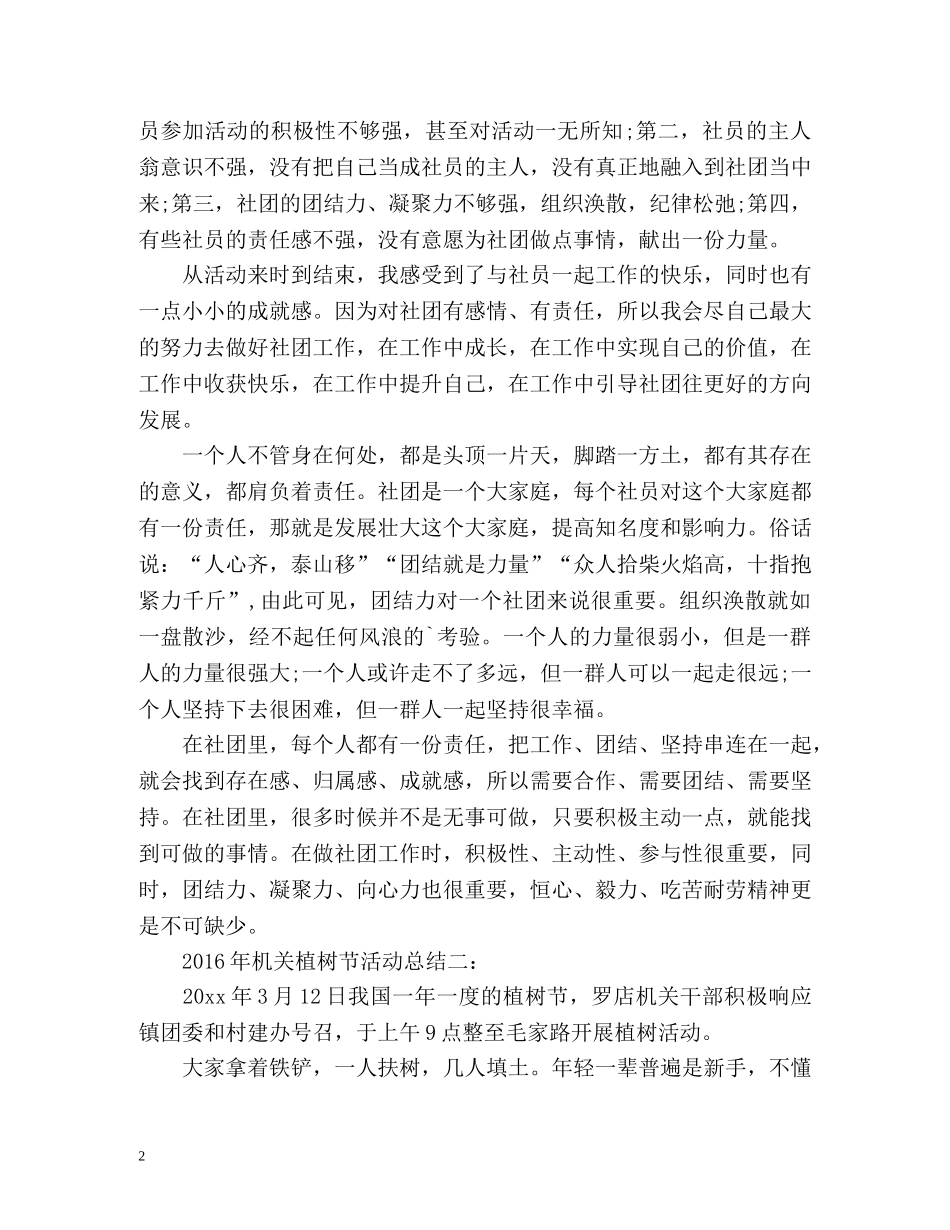 员参加活动的积极性不够强，甚至对活动一无所知;第二，社员的主人翁意识不强，没有把自己当成社员的主人，没有真正地融入到社团当中来;第三，社团的团结力、凝聚力不够强，组织涣散，纪律松弛;第四，有些社员的责任感不强，没有意愿为社团做点事情，献出一份力量。

从活动来时到结束，我感受到了与社员一起工作的快乐，同时也有一点小小的成就感。因为对社团有感情、有责任，所以我会尽自己最大的努力去做好社团工作，在工作中成长，在工作中实现自己的价值，在工作中收获快乐，在工作中提升自己，在工作中引导社团往更好的方向发展。

一个人不管身在何处，都是头顶一片天，脚踏一方土，都有其存在的意义，都肩负着责任。社团是一个大家庭，每个社员对这个大家庭都有一份责任，那就是发展壮大这个大家庭，提高知名度和影响力。俗话说：“人心齐，泰山移”“团结就是力量”“众人拾柴火焰高，十指抱紧力千斤”，由此可见，团结力对一个社团来说很重要。组织涣散就如一盘散沙，经不起任何风浪的`考验。一个人的力量很弱小，但是一群人的力量很强大;一个人或许走不了多远，但一群人可以一起走很远;一个人坚持下去很困难，但一群人一起坚持很幸福。

在社团里，每个人都有一份责任，把工作、团结、坚持串连在一起，就会找到存在感、归属感、成就感，所以需要合作、需要团结、需要坚持。在社团里，很多时候并不是无事可做，只要积极主动一点，就能找到可做的事情。在做社团工作时，积极性、主动性、参与性很重要，同时，团结力、凝聚力、向心力也很重要，恒心、毅力、吃苦耐劳精神更是不可缺少。

2016年机关植树节活动总结二：

20xx年3月12日我国一年一度的植树节，罗店机关干部积极响应镇团委和村建办号召，于上午9点整至毛家路开展植树活动。

大家拿着铁铲，一人扶树，几人填土。年轻一辈普遍是新手，不懂

2